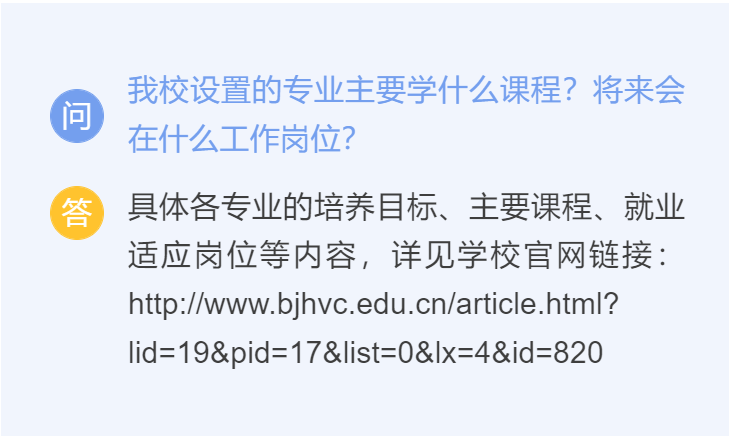 问 我校设置的专业主要学什么课程？将来会在什么工作岗位？

答 具体各专业的培养目标、主要课程、就业适应岗位等内容，详见学校官网链接：http://www.bjhvc.edu.cn/article.html?lid=19&pid=17&list=0&lx=4&id=820